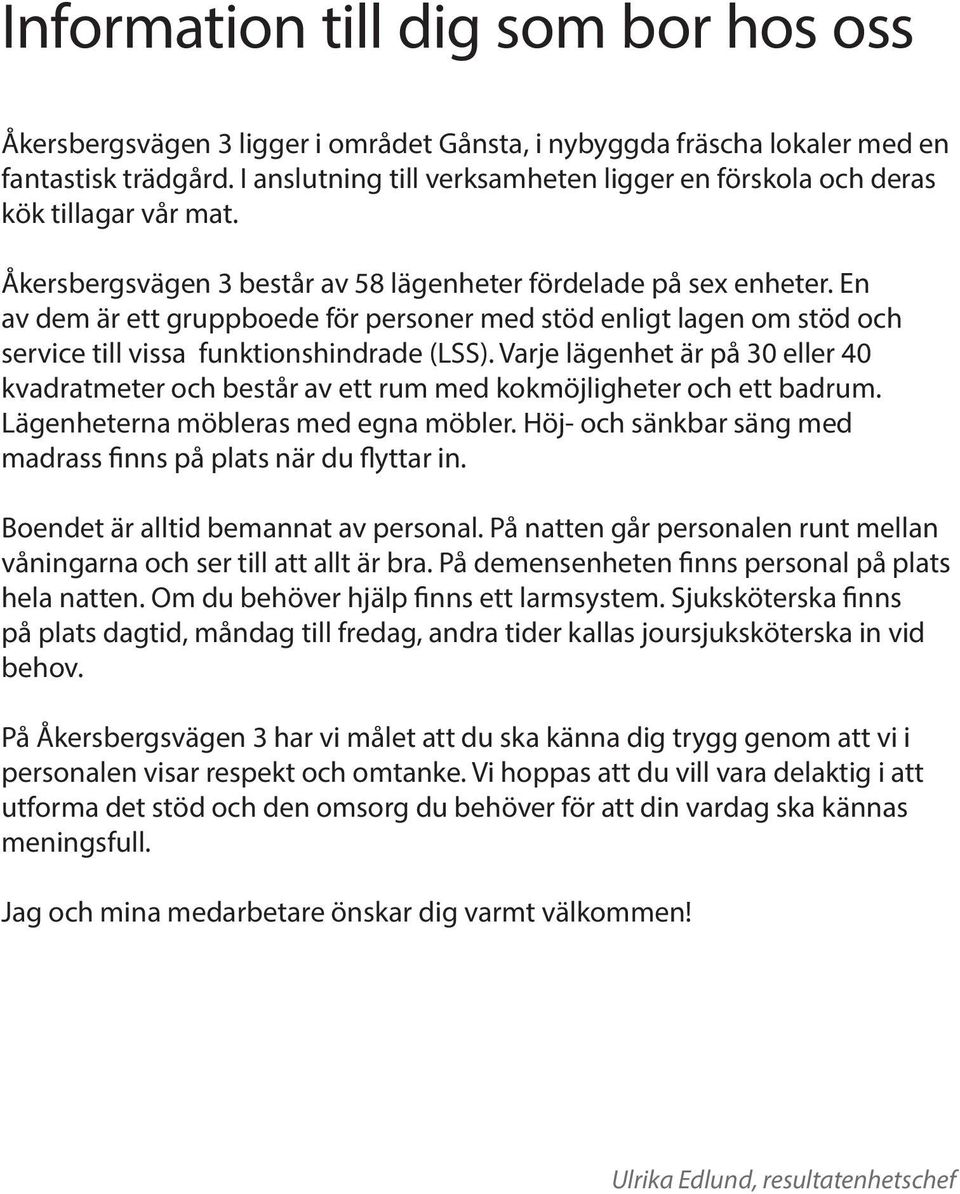 Information till dig som bor hos oss

Åkersbergsvägen 3 ligger i området Gånsta, i nybyggda fräscha lokaler med en fantastisk trädgård. I anslutning till verksamheten ligger en förskola och deras kök tillagar vår mat.

Åkersbergsvägen 3 består av 58 lägenheter fördelade på sex enheter. En av dem är ett gruppboede för personer med stöd enligt lagen om stöd och service till vissa funktionshindrade (LSS). Varje lägenhet är på 30 eller 40 kvadratmeter och består av ett rum med kokmöjligheter och ett badrum. Lägenheterna möbleras med egna möbler. Höj- och sänkbar säng med madrass finns på plats när du flyttar in.

Boendet är alltid bemannat av personal. På natten går personalen runt mellan våningarna och ser till att allt är bra. På demensenheten finns personal på plats hela natten. Om du behöver hjälp finns ett larmsystem. Sjuksköterska finns på plats dagtid, måndag till fredag, andra tider kallas joursjuksköterska in vid behov.

På Åkersbergsvägen 3 har vi målet att du ska känna dig trygg genom att vi i personalen visar respekt och omtanke. Vi hoppas att du vill vara delaktig i att utforma det stöd och den omsorg du behöver för att din vardag ska kännas meningsfull.

Jag och mina medarbetare önskar dig varmt välkommen!

Ulrika Edlund, resultatenhetschef